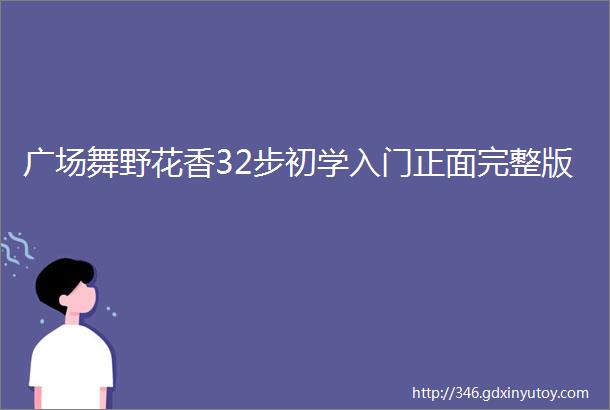 广场舞野花香32步初学入门正面完整版

http://346.gdxinyutoy.com